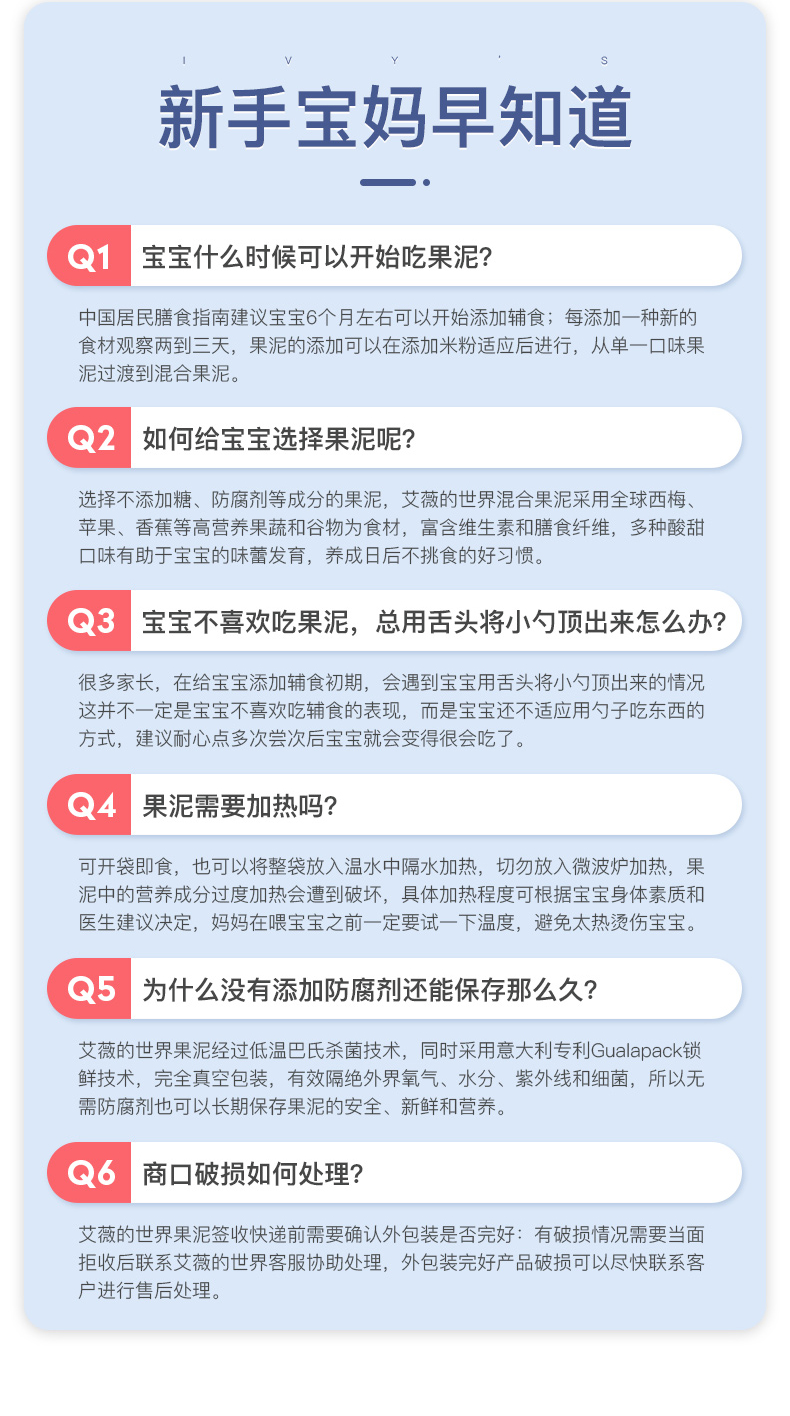 I V Y ' S

新手宝妈早知道

Q1 宝宝什么时候可以开始吃果泥?

中国居民膳食指南建议宝宝6个月左右可以开始添加辅食；每添加一种新的食材观察两到三天，果泥的添加可以在添加米粉适应后进行，从单一口味果泥过渡到混合果泥。

Q2 如何给宝宝选择果泥呢?

选择不添加糖、防腐剂等成分的果泥，艾薇的世界混合果泥采用全球西梅、苹果、香蕉等高营养果蔬和谷物为食材，富含维生素和膳食纤维，多种酸甜口味有助于宝宝的味蕾发育，养成日后不挑食的好习惯。

Q3 宝宝不喜欢吃果泥，总用舌头将小勺顶出来怎么办?

很多家长，在给宝宝添加辅食初期，会遇到宝宝用舌头将小勺顶出来的情况这并不一定是宝宝不喜欢吃辅食的表现，而是宝宝还不适应用勺子吃东西的方式，建议耐心点多次尝次后宝宝就会变得很会吃了。

Q4 果泥需要加热吗?

可开袋即食，也可以将整袋放入温水中隔水加热，切勿放入微波炉加热，果泥中的营养成分过度加热会遭到破坏，具体加热程度可根据宝宝身体素质和医生建议决定，妈妈在喂宝宝之前一定要试一下温度，避免太热烫伤宝宝。

Q5 为什么没有添加防腐剂还能保存那么久?

艾薇的世界果泥经过低温巴氏杀菌技术，同时采用意大利专利Gualapack锁鲜技术，完全真空包装，有效隔绝外界氧气、水分、紫外线和细菌，所以无需防腐剂也可以长期保存果泥的安全、新鲜和营养。

Q6 商口破损如何处理?

艾薇的世界果泥签收快递前需要确认外包装是否完好：有破损情况需要当面拒收后联系艾薇的世界客服协助处理，外包装完好产品破损可以尽快联系客户进行售后处理。